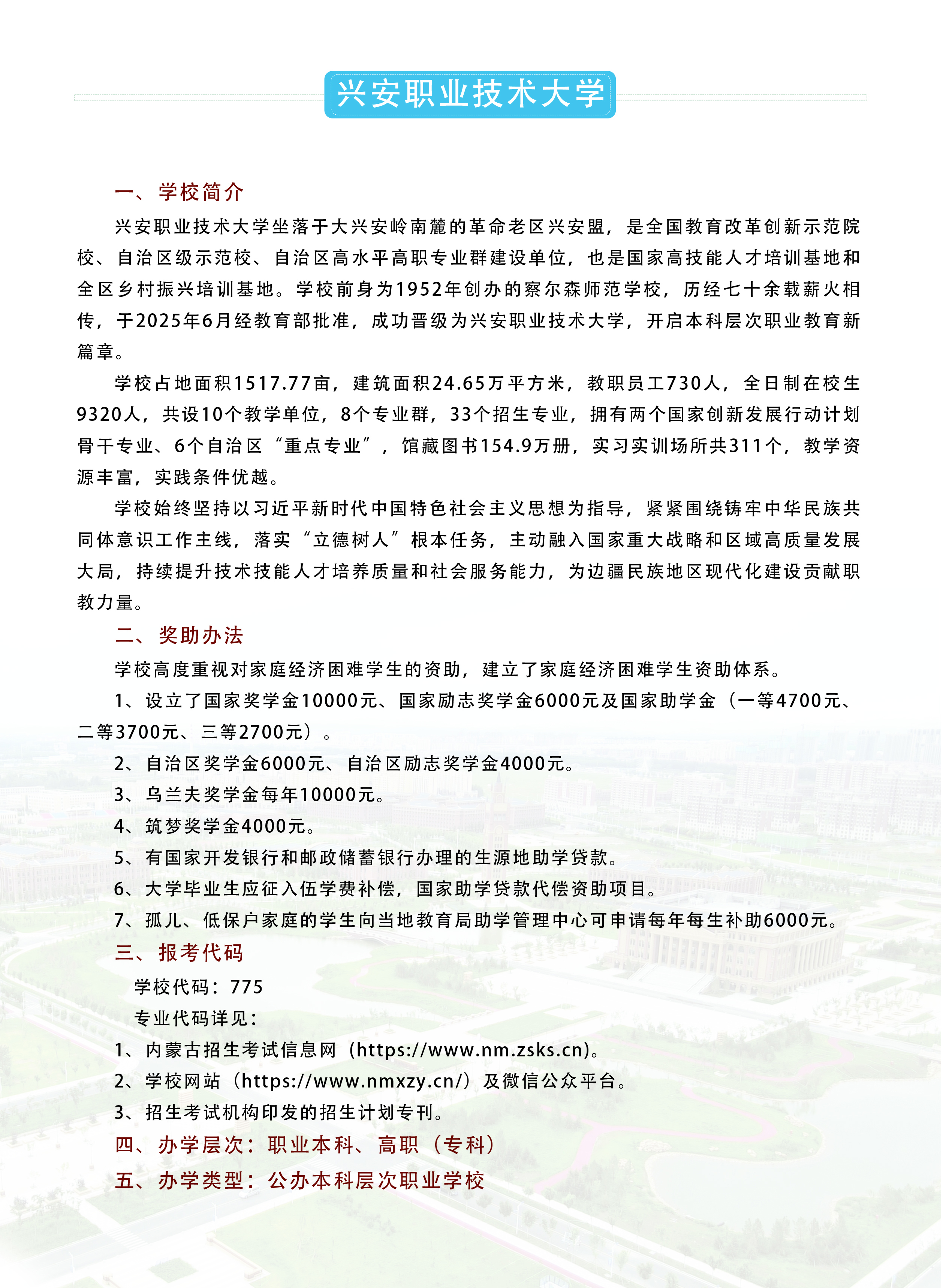 兴安职业技术大学

一、学校简介

兴安职业技术大学坐落于大兴安岭南麓的革命老区兴安盟，是全国教育改革创新示范院校、自治区级示范校、自治区高水平高职专业群建设单位，也是国家高技能人才培训基地和全区乡村振兴培训基地。学校前身为1952年创办的察尔森师范学校，历经七十余载薪火相传，于2025年6月经教育部批准，成功晋级为兴安职业技术大学，开启本科层次职业教育新篇章。

学校占地面积1517.77亩，建筑面积24.65万平方米，教职员工730人，全日制在校生9320人，共设10个教学单位，8个专业群，33个招生专业，拥有两个国家创新发展行动计划骨干专业、6个自治区“重点专业”，馆藏图书154.9万册，实习实训场所共311个，教学资源丰富，实践条件优越。

学校始终坚持以习近平新时代中国特色社会主义思想为指导，紧紧围绕铸牢中华民族共同体意识工作主线，落实“立德树人”根本任务，主动融入国家重大战略和区域高质量发展大局，持续提升技术技能人才培养质量和社会服务能力，为边疆民族地区现代化建设贡献职教力量。

二、奖助办法

学校高度重视对家庭经济困难学生的资助，建立了家庭经济困难学生资助体系。

1、设立了国家奖学金10000元、国家励志奖学金6000元及国家助学金（一等4700元、二等3700元、三等2700元）。

2、自治区奖学金6000元、自治区励志奖学金4000元。

3、乌兰夫奖学金每年10000元。

4、筑梦奖学金4000元。

5、有国家开发银行和邮政储蓄银行办理的生源地助学贷款。

6、大学毕业生应征入伍学费补偿，国家助学贷款代偿资助项目。

7、孤儿、低保户家庭的学生向当地教育局助学管理中心可申请每年每生补助6000元。

三、报考代码

学校代码：775

专业代码详见：

1、内蒙古招生考试信息网（https://www.nm.zsks.cn)。

2、学校网站（https://www.nmxzy.cn/）及微信公众平台。

3、招生考试机构印发的招生计划专刊。

四、办学层次：职业本科、高职（专科）

五、办学类型：公办本科层次职业学校